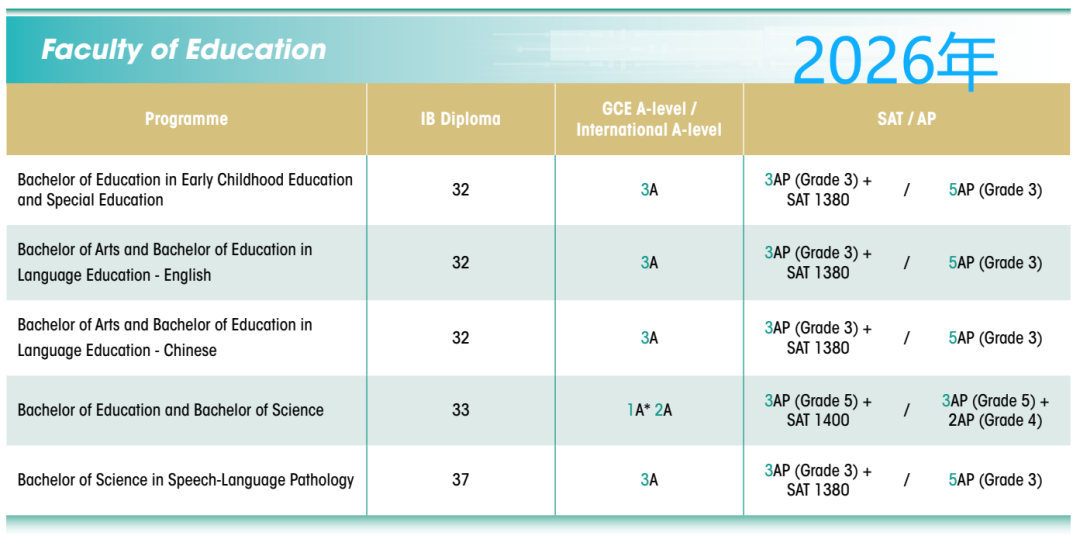 Faculty of Education

2026年

| Programme | IB Diploma | GCE A-level / International A-level | SAT / AP |
|---|---|---|---|
| Bachelor of Education in Early Childhood Education and Special Education | 32 | 3A | 3AP (Grade 3) + SAT 1380 / 5AP (Grade 3) |
| Bachelor of Arts and Bachelor of Education in Language Education - English | 32 | 3A | 3AP (Grade 3) + SAT 1380 / 5AP (Grade 3) |
| Bachelor of Arts and Bachelor of Education in Language Education - Chinese | 32 | 3A | 3AP (Grade 3) + SAT 1380 / 5AP (Grade 3) |
| Bachelor of Education and Bachelor of Science | 33 | 1A* 2A | 3AP (Grade 5) + SAT 1400 / 3AP (Grade 5) + 2AP (Grade 4) |
| Bachelor of Science in Speech-Language Pathology | 37 | 3A | 3AP (Grade 3) + SAT 1380 / 5AP (Grade 3) |